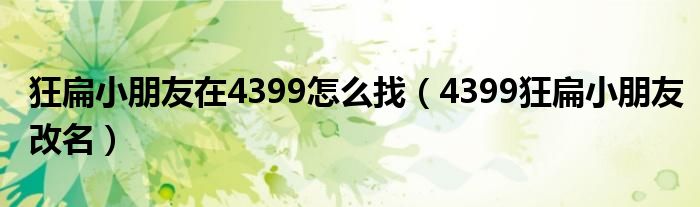 狂扁小朋友在4399怎么找（4399狂扁小朋友改名）